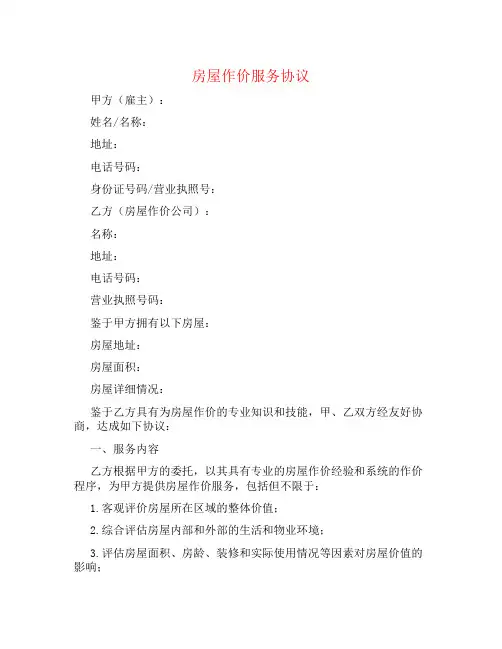 房屋作价服务协议

甲方（雇主）：

姓名/名称：

地址：

电话号码：

身份证号码/营业执照号：

乙方（房屋作价公司）：

名称：

地址：

电话号码：

营业执照号码：

鉴于甲方拥有以下房屋：

房屋地址：

房屋面积：

房屋详细情况：

鉴于乙方具有为房屋作价的专业知识和技能，甲、乙双方经友好协商，达成如下协议：

一、服务内容

乙方根据甲方的委托，以其具有专业的房屋作价经验和系统的作价程序，为甲方提供房屋作价服务，包括但不限于：

1. 客观评价房屋所在区域的整体价值；

2. 综合评估房屋内部和外部的生活和物业环境；

3. 评估房屋面积、房龄、装修和实际使用情况等因素对房屋价值的影响；